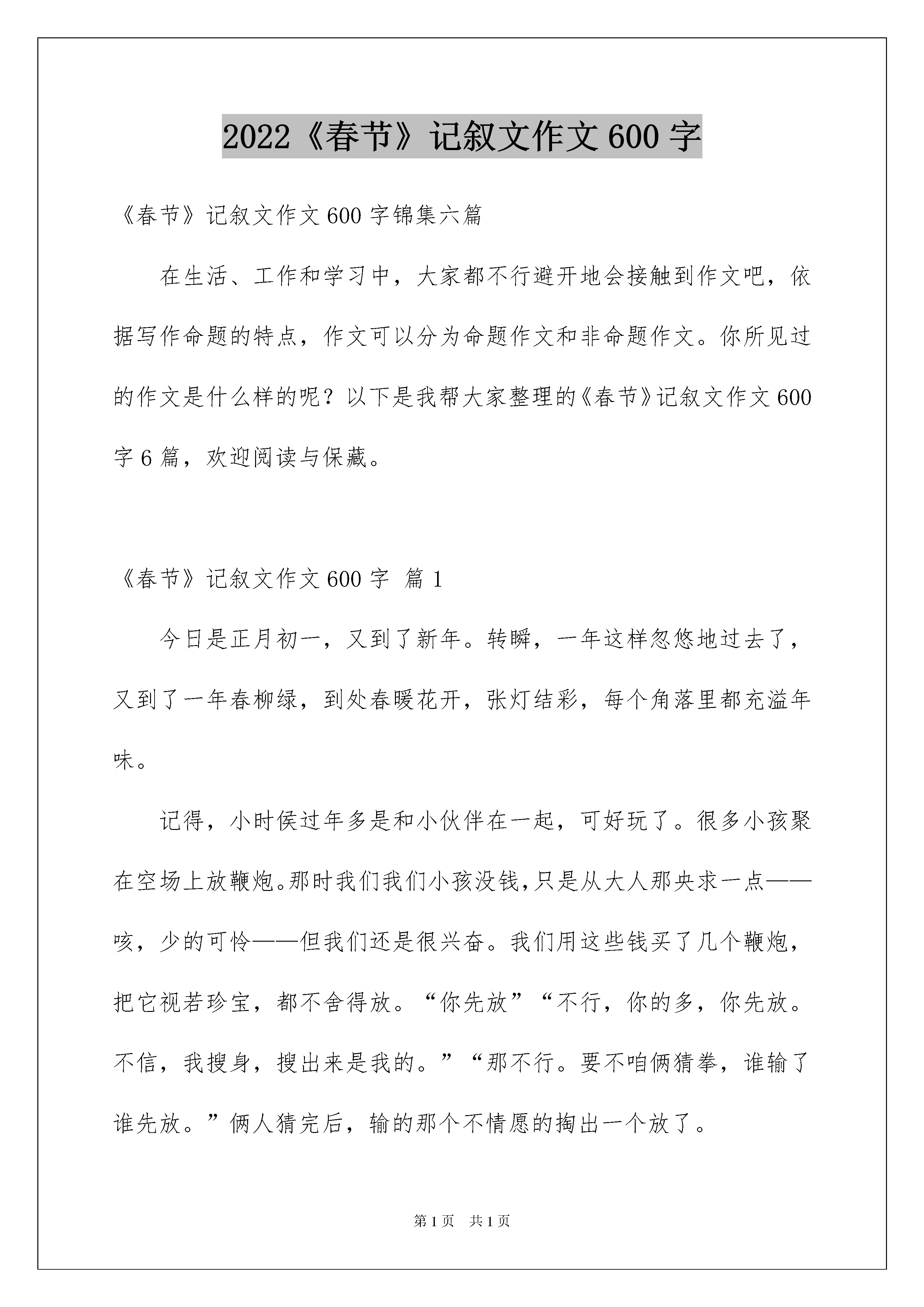 2022《春节》记叙文作文600字

《春节》记叙文作文600字锦集六篇

在生活、工作和学习中，大家都不行避开地会接触到作文吧，依据写作命题的特点，作文可以分为命题作文和非命题作文。你所见过的作文是什么样的呢？以下是我帮大家整理的《春节》记叙文作文600字6篇，欢迎阅读与保藏。

《春节》记叙文作文600字 篇1

今日是正月初一，又到了新年。转瞬，一年这样忽悠地过去了，又到了一年春柳绿，到处春暖花开，张灯结彩，每个角落里都充溢年味。

记得，小时侯过年多是和小伙伴在一起，可好玩了。很多小孩聚在空场上放鞭炮。那时我们我们小孩没钱，只是从大人那央求一点——咳，少的可怜——但我们还是很兴奋。我们用这些钱买了几个鞭炮，把它视若珍宝，都不舍得放。“你先放”“不行，你的多，你先放。不信，我搜身，搜出来是我的。”“那不行。要不咱俩猜拳，谁输了谁先放。”俩人猜完后，输的那个不情愿的掏出一个放了。

第1页 共1页